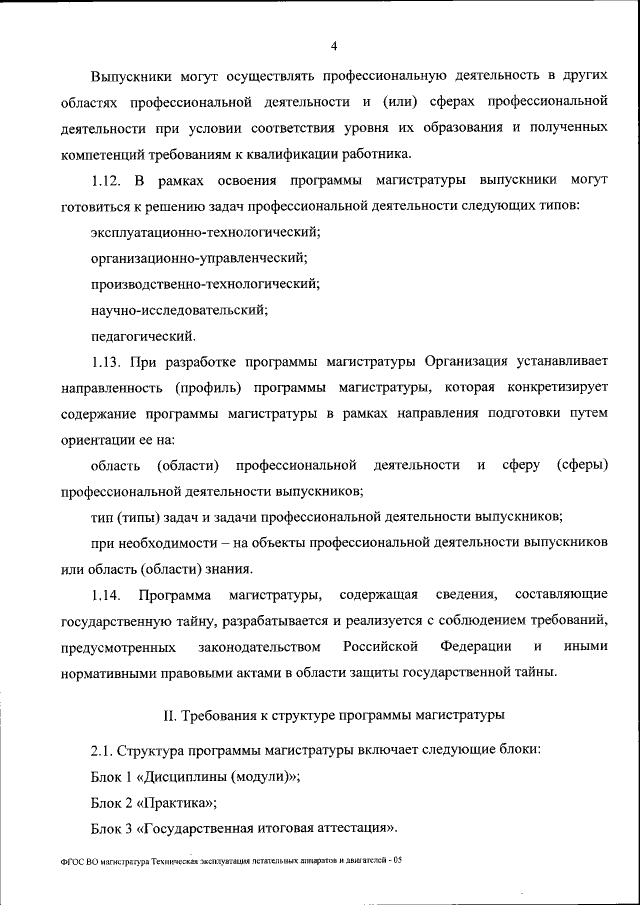 4

Выпускники могут осуществлять профессиональную деятельность в других областях профессиональной деятельности и (или) сферах профессиональной деятельности при условии соответствия уровня их образования и полученных компетенций требованиям к квалификации работника.

1.12. В рамках освоения программы магистратуры выпускники могут готовиться к решению задач профессиональной деятельности следующих типов:

эксплуатационно-технологический;

организационно-управленческий;

производственно-технологический;

научно-исследовательский;

педагогический.

1.13. При разработке программы магистратуры Организация устанавливает направленность (профиль) программы магистратуры, которая конкретизирует содержание программы магистратуры в рамках направления подготовки путем ориентации ее на:

область (области) профессиональной деятельности и сферу (сферы) профессиональной деятельности выпускников;

тип (типы) задач и задачи профессиональной деятельности выпускников;

при необходимости – на объекты профессиональной деятельности выпускников или область (области) знания.

1.14. Программа магистратуры, содержащая сведения, составляющие государственную тайну, разрабатывается и реализуется с соблюдением требований, предусмотренных законодательством Российской Федерации и иными нормативными правовыми актами в области защиты государственной тайны.

II. Требования к структуре программы магистратуры

2.1. Структура программы магистратуры включает следующие блоки:

Блок 1 «Дисциплины (модули)»;

Блок 2 «Практика»;

Блок 3 «Государственная итоговая аттестация».

ФГОС ВО магистратура Техническая эксплуатация летательных аппаратов и двигателей - 05